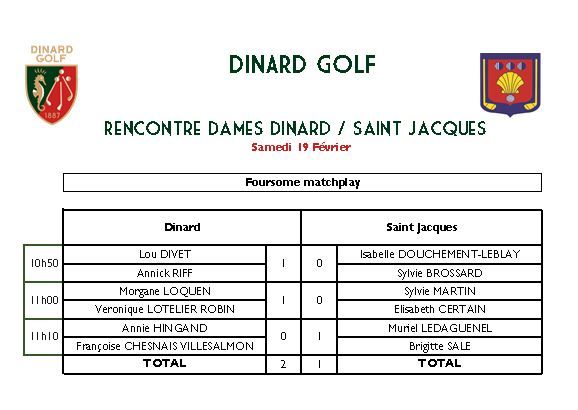 DINARD GOLF

1887

DINARD GOLF

RENCONTRE DAMES DINARD / SAINT JACQUES

Samedi 19 Février

Foursome matchplay

| | Dinard | | | Saint Jacques |
|---|---|---|---|---|
| 10h50 | Lou DIVET | 1 | 0 | Isabelle DOUCHEMENT-LEBLAY |
| | Annick RIFF | | | Sylvie BROSSARD |
| 11h00 | Morgane LOQUEN | 1 | 0 | Sylvie MARTIN |
| | Veronique LOTELIER ROBIN | | | Elisabeth CERTAIN |
| 11h10 | Annie HINGAND | 0 | 1 | Muriel LEDAGUENEL |
| | Françoise CHESNAIS VILLESALMON | | | Brigitte SALE |
| | TOTAL | 2 | 1 | TOTAL |